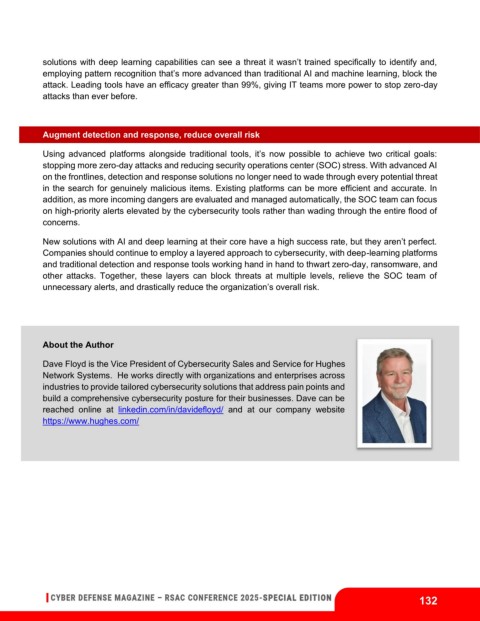 solutions with deep learning capabilities can see a threat it wasn't trained specifically to identify and, employing pattern recognition that's more advanced than traditional AI and machine learning, block the attack. Leading tools have an efficacy greater than 99%, giving IT teams more power to stop zero-day attacks than ever before.

Augment detection and response, reduce overall risk

Using advanced platforms alongside traditional tools, it's now possible to achieve two critical goals: stopping more zero-day attacks and reducing security operations center (SOC) stress. With advanced AI on the frontlines, detection and response solutions no longer need to wade through every potential threat in the search for genuinely malicious items. Existing platforms can be more efficient and accurate. In addition, as more incoming dangers are evaluated and managed automatically, the SOC team can focus on high-priority alerts elevated by the cybersecurity tools rather than wading through the entire flood of concerns.

New solutions with AI and deep learning at their core have a high success rate, but they aren't perfect. Companies should continue to employ a layered approach to cybersecurity, with deep-learning platforms and traditional detection and response tools working hand in hand to thwart zero-day, ransomware, and other attacks. Together, these layers can block threats at multiple levels, relieve the SOC team of unnecessary alerts, and drastically reduce the organization's overall risk.

About the Author

Dave Floyd is the Vice President of Cybersecurity Sales and Service for Hughes Network Systems. He works directly with organizations and enterprises across industries to provide tailored cybersecurity solutions that address pain points and build a comprehensive cybersecurity posture for their businesses. Dave can be reached online at linkedin.com/in/davidefloyd/ and at our company website https://www.hughes.com/

CYBER DEFENSE MAGAZINE – RSAC CONFERENCE 2025-SPECIAL EDITION

132